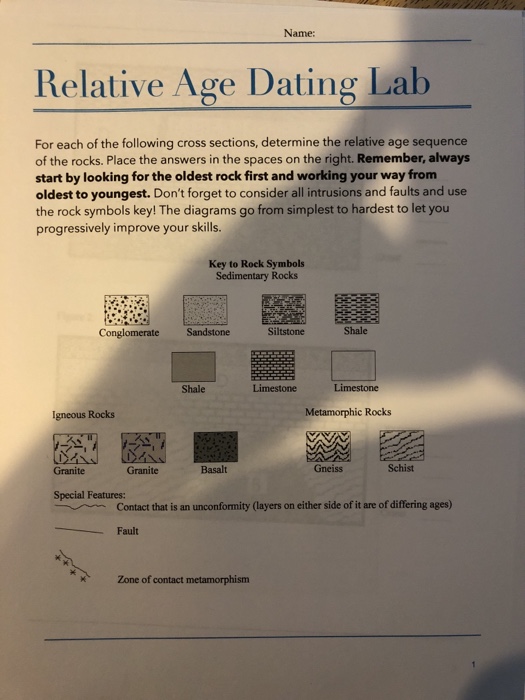 Name:

Relative Age Dating Lab

For each of the following cross sections, determine the relative age sequence of the rocks. Place the answers in the spaces on the right. Remember, always start by looking for the oldest rock first and working your way from oldest to youngest. Don't forget to consider all intrusions and faults and use the rock symbols key! The diagrams go from simplest to hardest to let you progressively improve your skills.

Key to Rock Symbols
Sedimentary Rocks

Conglomerate
Sandstone
Siltstone
Shale

Shale
Limestone
Limestone

Igneous Rocks

Granite
Granite
Basalt

Metamorphic Rocks

Gneiss
Schist

Special Features:
Contact that is an unconformity (layers on either side of it are of differing ages)

Fault

Zone of contact metamorphism

1